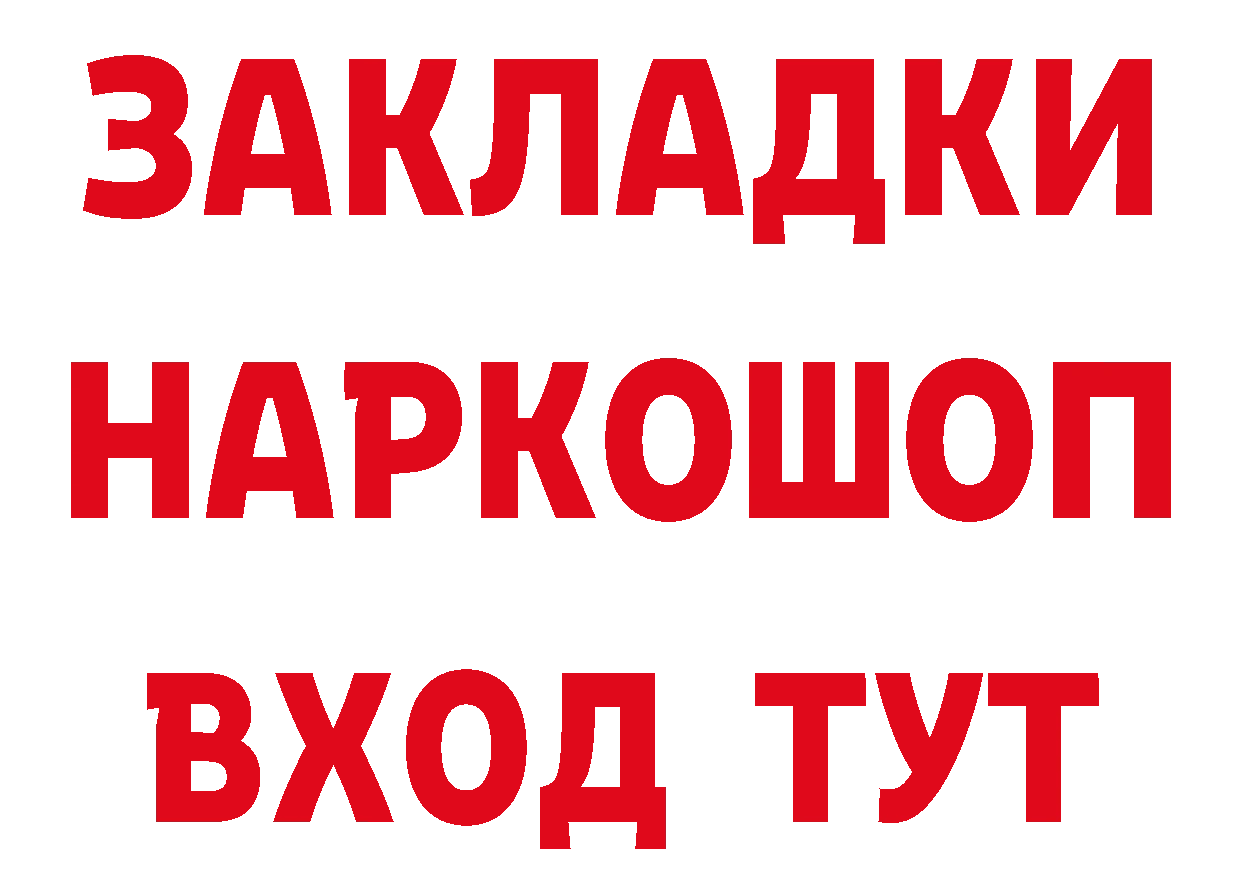 ЗАКЛАДКИ
НАРКОШОП
ВХОД ТУТ